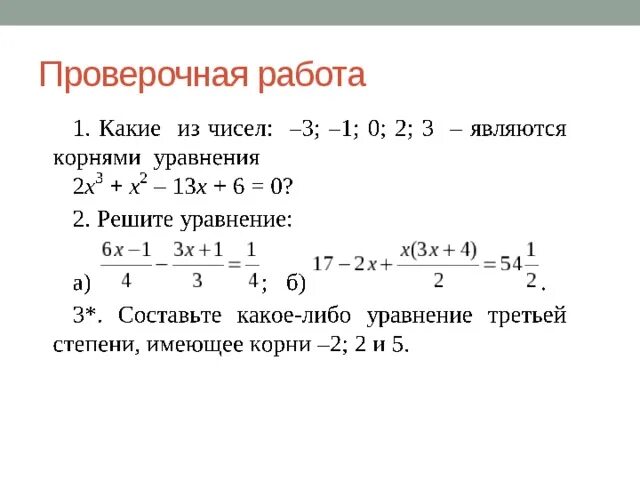 Проверочная работа

1. Какие из чисел: –3; –1; 0; 2; 3 – являются корнями уравнения $2x^3 + x^2 – 13x + 6 = 0$?

2. Решите уравнение:

а) $\frac{6x-1}{4} - \frac{3x+1}{3} = \frac{1}{4}$; б) $17 - 2x + \frac{x(3x+4)}{2} = 54\frac{1}{2}$.

3*. Составьте какое-либо уравнение третьей степени, имеющее корни –2; 2 и 5.